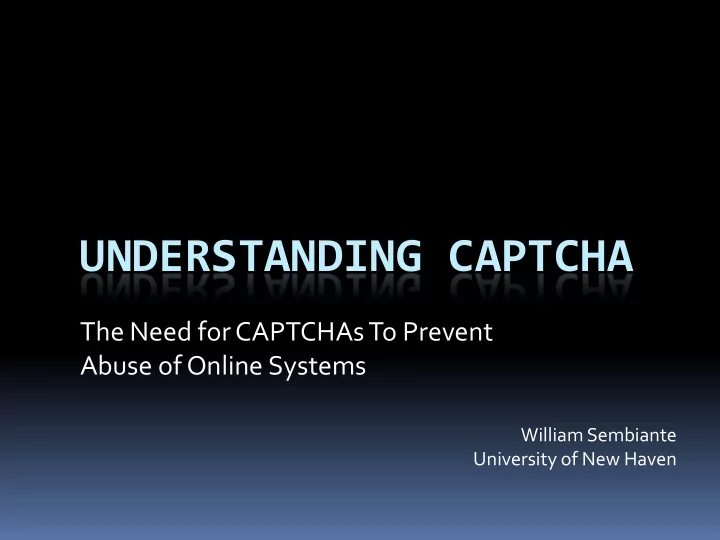 UNDERSTANDING CAPTCHA

The Need for CAPTCHAs To Prevent Abuse of Online Systems

William Sembiante
University of New Haven